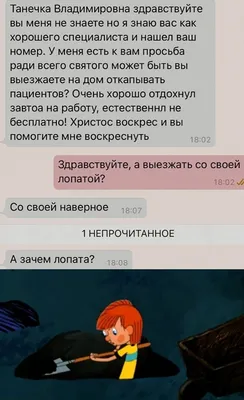 Танечка Владимировна здравствуйте вы меня не знаете но я знаю вас как хорошего специалиста и нашел ваш номер. У меня есть к вам просьба ради всего святого может быть вы выезжаете на дом откапывать пациентов? Очень хорошо отдохнул завтоа на работу, естественнл не бесплатно! Христос воскрес и вы помогите мне воскреснуть 18:02

Здравствуйте, а выезжать со своей лопатой? 18:02

Со своей наверное 18:07

1 НЕПРОЧИТАННОЕ

А зачем лопата? 18:08